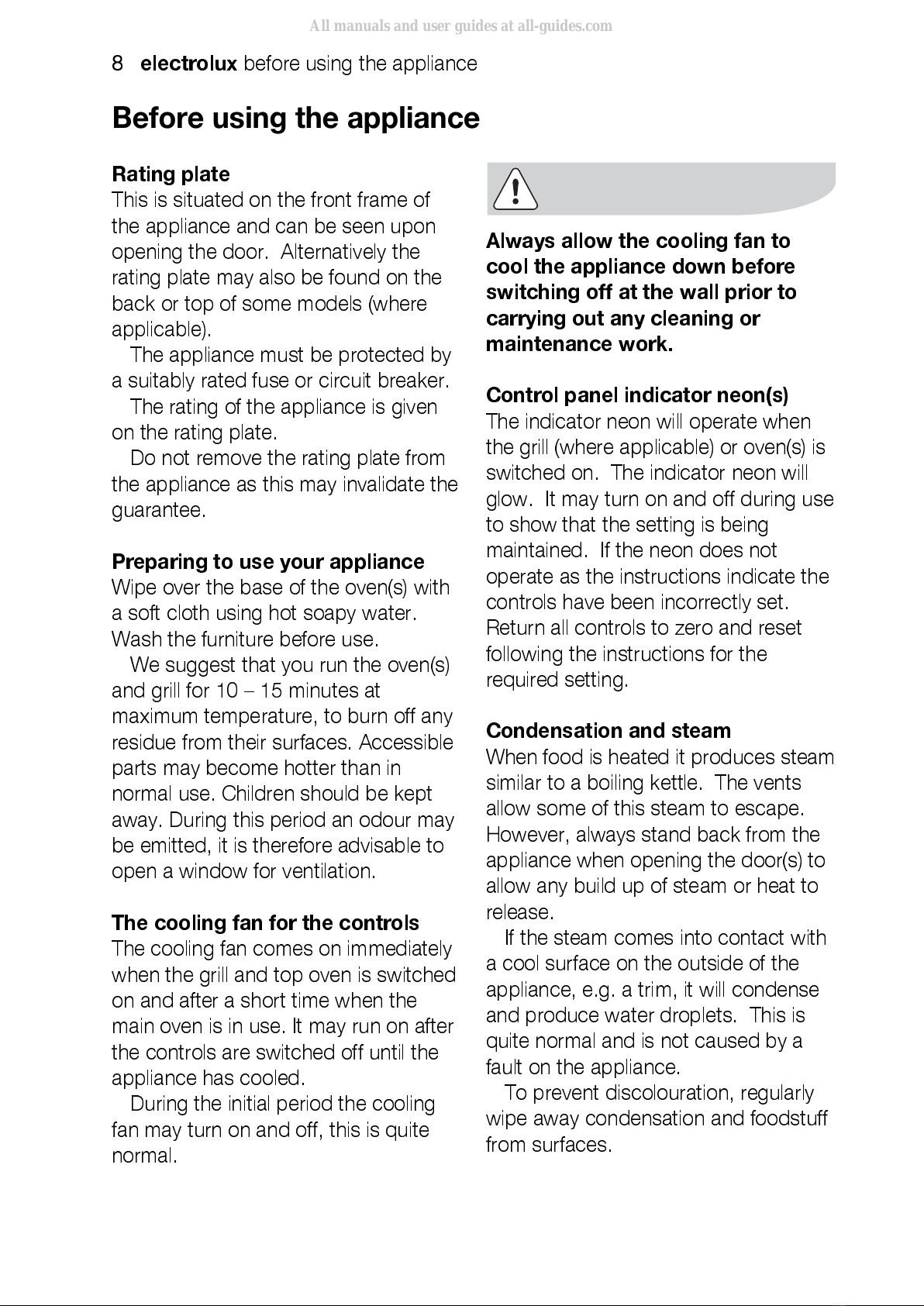 All manuals and user guides at all-guides.com

8 electrolux before using the appliance

Before using the appliance

Rating plate
This is situated on the front frame of the appliance and can be seen upon opening the door. Alternatively the rating plate may also be found on the back or top of some models (where applicable).
The appliance must be protected by a suitably rated fuse or circuit breaker.
The rating of the appliance is given on the rating plate.
Do not remove the rating plate from the appliance as this may invalidate the guarantee.

Preparing to use your appliance
Wipe over the base of the oven(s) with a soft cloth using hot soapy water. Wash the furniture before use.
We suggest that you run the oven(s) and grill for 10 – 15 minutes at maximum temperature, to burn off any residue from their surfaces. Accessible parts may become hotter than in normal use. Children should be kept away. During this period an odour may be emitted, it is therefore advisable to open a window for ventilation.

The cooling fan for the controls
The cooling fan comes on immediately when the grill and top oven is switched on and after a short time when the main oven is in use. It may run on after the controls are switched off until the appliance has cooled.
During the initial period the cooling fan may turn on and off, this is quite normal.

Always allow the cooling fan to cool the appliance down before switching off at the wall prior to carrying out any cleaning or maintenance work.

Control panel indicator neon(s)
The indicator neon will operate when the grill (where applicable) or oven(s) is switched on. The indicator neon will glow. It may turn on and off during use to show that the setting is being maintained. If the neon does not operate as the instructions indicate the controls have been incorrectly set. Return all controls to zero and reset following the instructions for the required setting.

Condensation and steam
When food is heated it produces steam similar to a boiling kettle. The vents allow some of this steam to escape. However, always stand back from the appliance when opening the door(s) to allow any build up of steam or heat to release.
If the steam comes into contact with a cool surface on the outside of the appliance, e.g. a trim, it will condense and produce water droplets. This is quite normal and is not caused by a fault on the appliance.
To prevent discolouration, regularly wipe away condensation and foodstuff from surfaces.